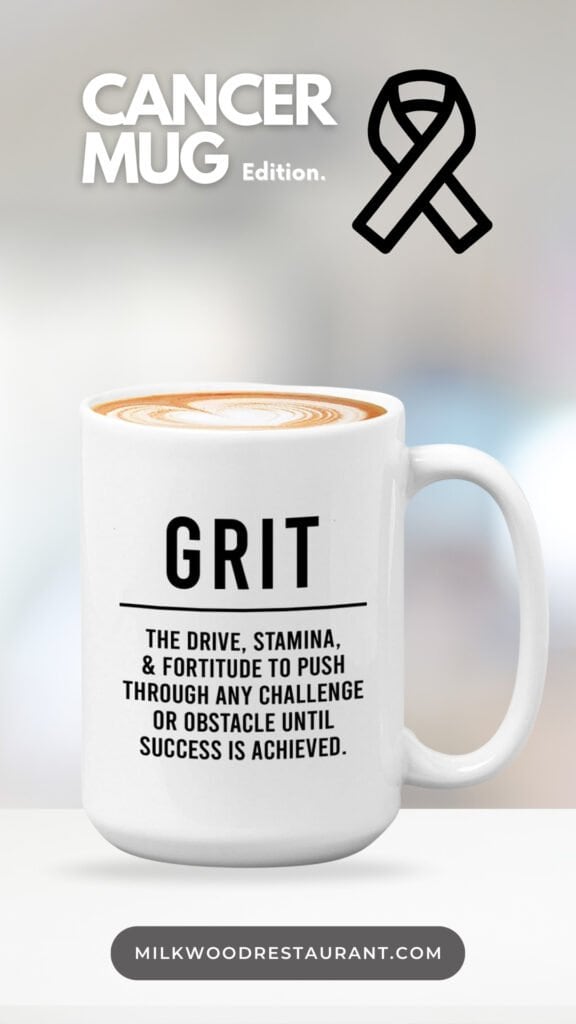 CANCER MUG Edition.

GRIT

THE DRIVE, STAMINA, & FORTITUDE TO PUSH THROUGH ANY CHALLENGE OR OBSTACLE UNTIL SUCCESS IS ACHIEVED.

MILKWOODRESTAURANT.COM